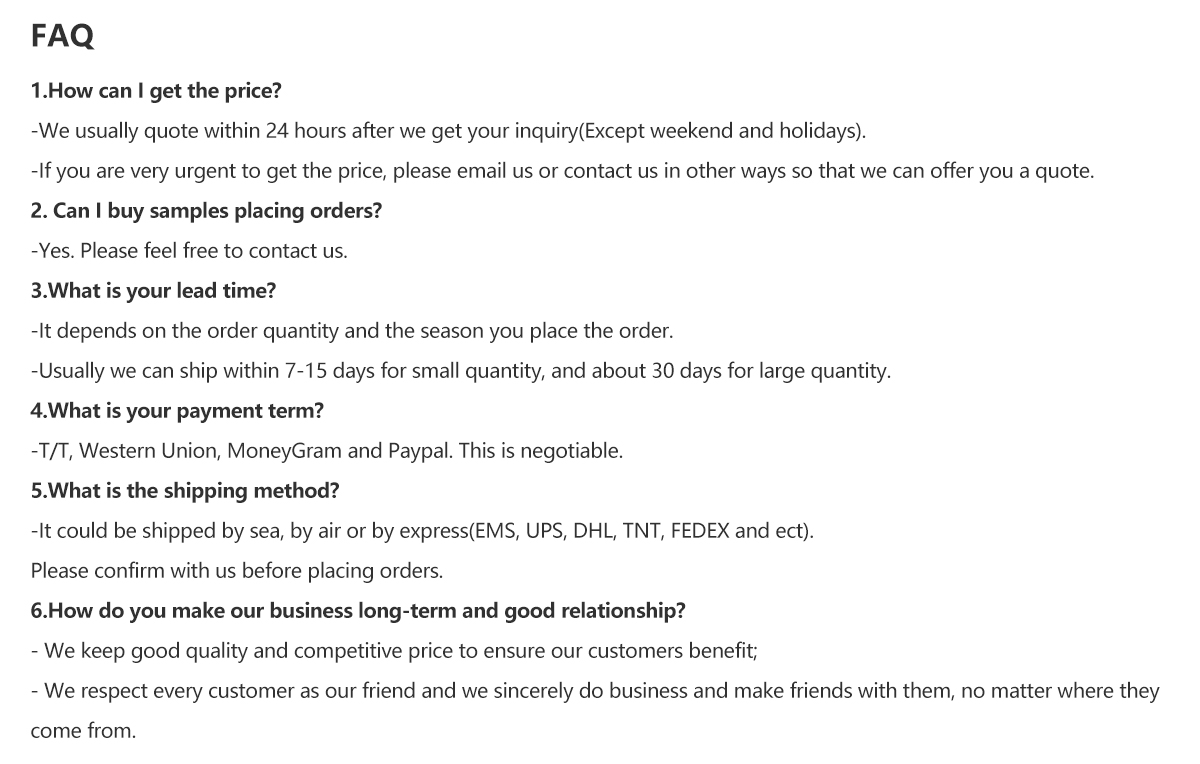 FAQ

1.How can I get the price?

-We usually quote within 24 hours after we get your inquiry(Except weekend and holidays).

-If you are very urgent to get the price, please email us or contact us in other ways so that we can offer you a quote.

2. Can I buy samples placing orders?

-Yes. Please feel free to contact us.

3.What is your lead time?

-It depends on the order quantity and the season you place the order.

-Usually we can ship within 7-15 days for small quantity, and about 30 days for large quantity.

4.What is your payment term?

-T/T, Western Union, MoneyGram and Paypal. This is negotiable.

5.What is the shipping method?

-It could be shipped by sea, by air or by express(EMS, UPS, DHL, TNT, FEDEX and ect).

Please confirm with us before placing orders.

6.How do you make our business long-term and good relationship?

- We keep good quality and competitive price to ensure our customers benefit;

- We respect every customer as our friend and we sincerely do business and make friends with them, no matter where they come from.